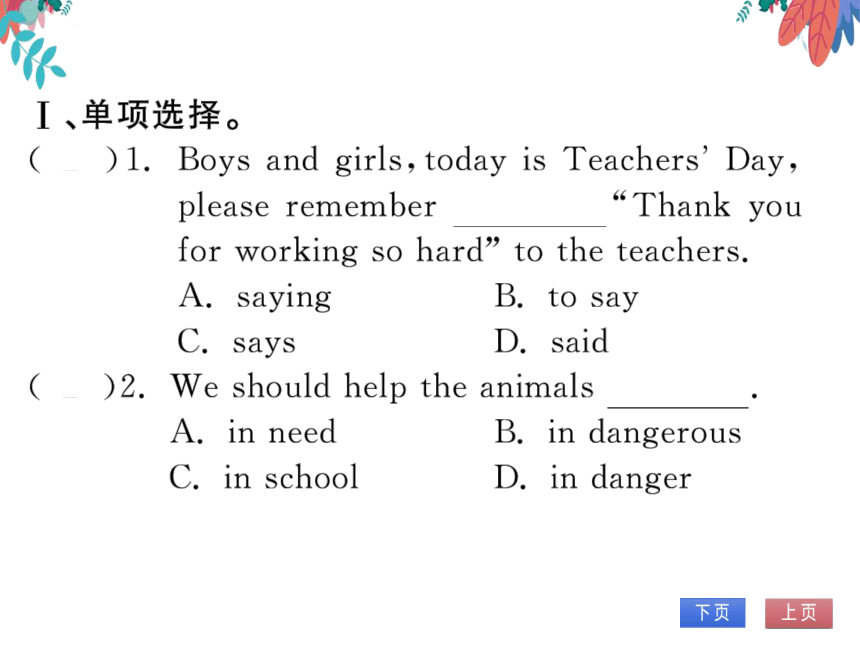 Ⅰ、单项选择。

(　)1. Boys and girls, today is Teachers' Day, please remember ________ "Thank you for working so hard" to the teachers.
A. saying　　B. to say
C. says　　D. said

(　)2. We should help the animals ________.
A. in need　　B. in dangerous
C. in school　　D. in danger

下页　上页